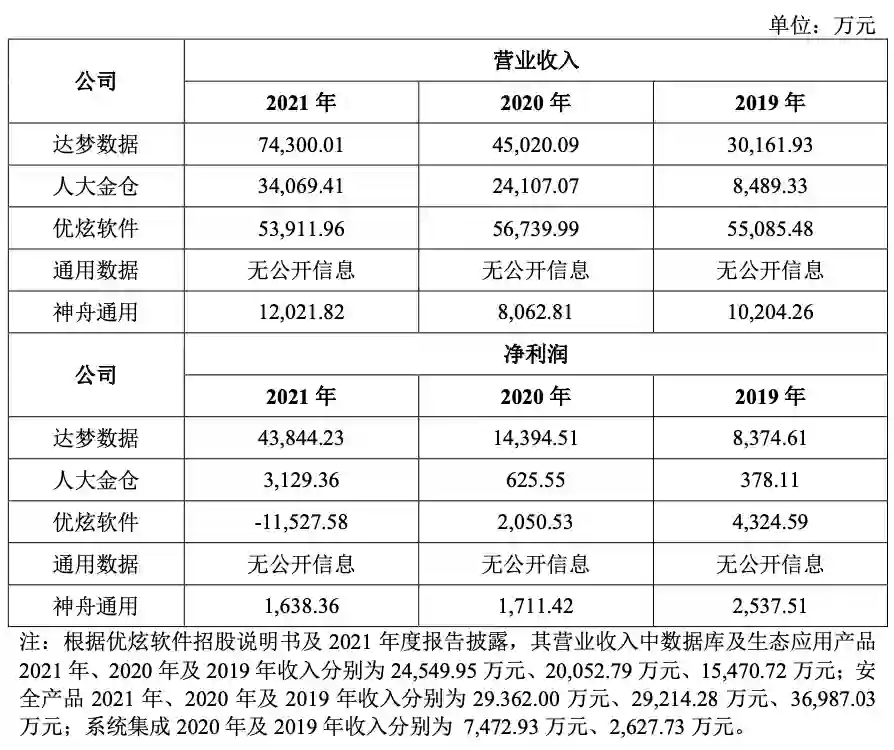 单位：万元

| 公司 | 营业收入 | | |
|---|---|---|---|
| | 2021 年 | 2020 年 | 2019 年 |
| 达梦数据 | 74,300.01 | 45,020.09 | 30,161.93 |
| 人大金仓 | 34,069.41 | 24,107.07 | 8,489.33 |
| 优炫软件 | 53,911.96 | 56,739.99 | 55,085.48 |
| 通用数据 | 无公开信息 | 无公开信息 | 无公开信息 |
| 神舟通用 | 12,021.82 | 8,062.81 | 10,204.26 |
| 公司 | 净利润 | | |
| | 2021 年 | 2020 年 | 2019 年 |
| 达梦数据 | 43,844.23 | 14,394.51 | 8,374.61 |
| 人大金仓 | 3,129.36 | 625.55 | 378.11 |
| 优炫软件 | -11,527.58 | 2,050.53 | 4,324.59 |
| 通用数据 | 无公开信息 | 无公开信息 | 无公开信息 |
| 神舟通用 | 1,638.36 | 1,711.42 | 2,537.51 |

注：根据优炫软件招股说明书及 2021 年度报告披露，其营业收入中数据库及生态应用产品 2021 年、2020 年及 2019 年收入分别为 24,549.95 万元、20,052.79 万元、15,470.72 万元；安全产品 2021 年、2020 年及 2019 年收入分别为 29.362.00 万元、29,214.28 万元、36,987.03 万元；系统集成 2020 年及 2019 年收入分别为 7,472.93 万元、2,627.73 万元。